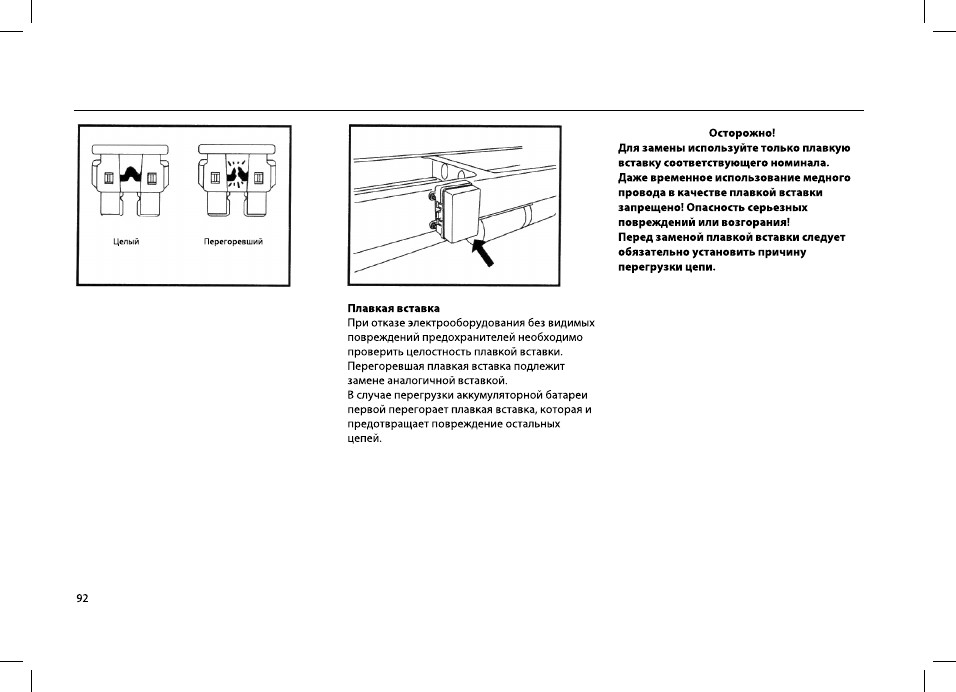 Целый

Перегоревший

Плавкая вставка

При отказе электрооборудования без видимых повреждений предохранителей необходимо проверить целостность плавкой вставки. Перегоревшая плавкая вставка подлежит замене аналогичной вставкой.
В случае перегрузки аккумуляторной батареи первой перегорает плавкая вставка, которая и предотвращает повреждение остальных цепей.

Осторожно!
Для замены используйте только плавкую вставку соответствующего номинала. Даже временное использование медного провода в качестве плавкой вставки запрещено! Опасность серьезных повреждений или возгорания!
Перед заменой плавкой вставки следует обязательно установить причину перегрузки цепи.

92